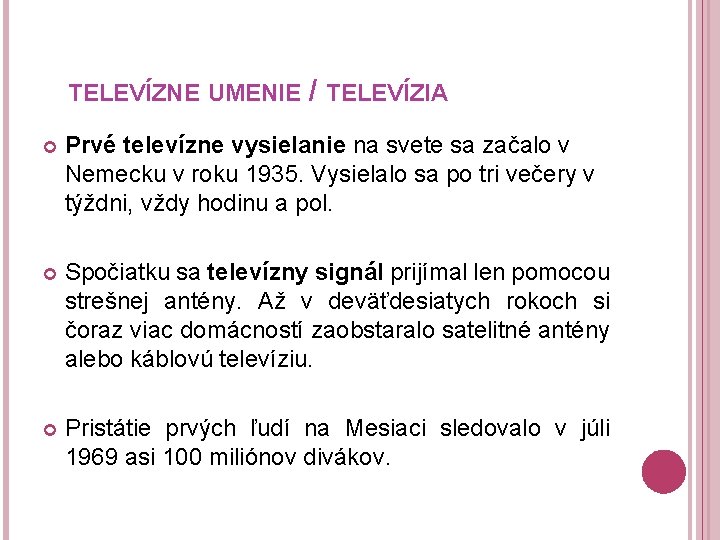 TELEVÍZNE UMENIE / TELEVÍZIA

• Prvé televízne vysielanie na svete sa začalo v Nemecku v roku 1935. Vysielalo sa po tri večery v týždni, vždy hodinu a pol.

• Spočiatku sa televízny signál prijímal len pomocou strešnej antény. Až v deväťdesiatych rokoch si čoraz viac domácností zaobstaralo satelitné antény alebo káblovú televíziu.

• Pristátie prvých ľudí na Mesiaci sledovalo v júli 1969 asi 100 miliónov divákov.